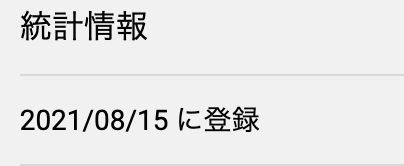 統計情報

2021/08/15 に登録